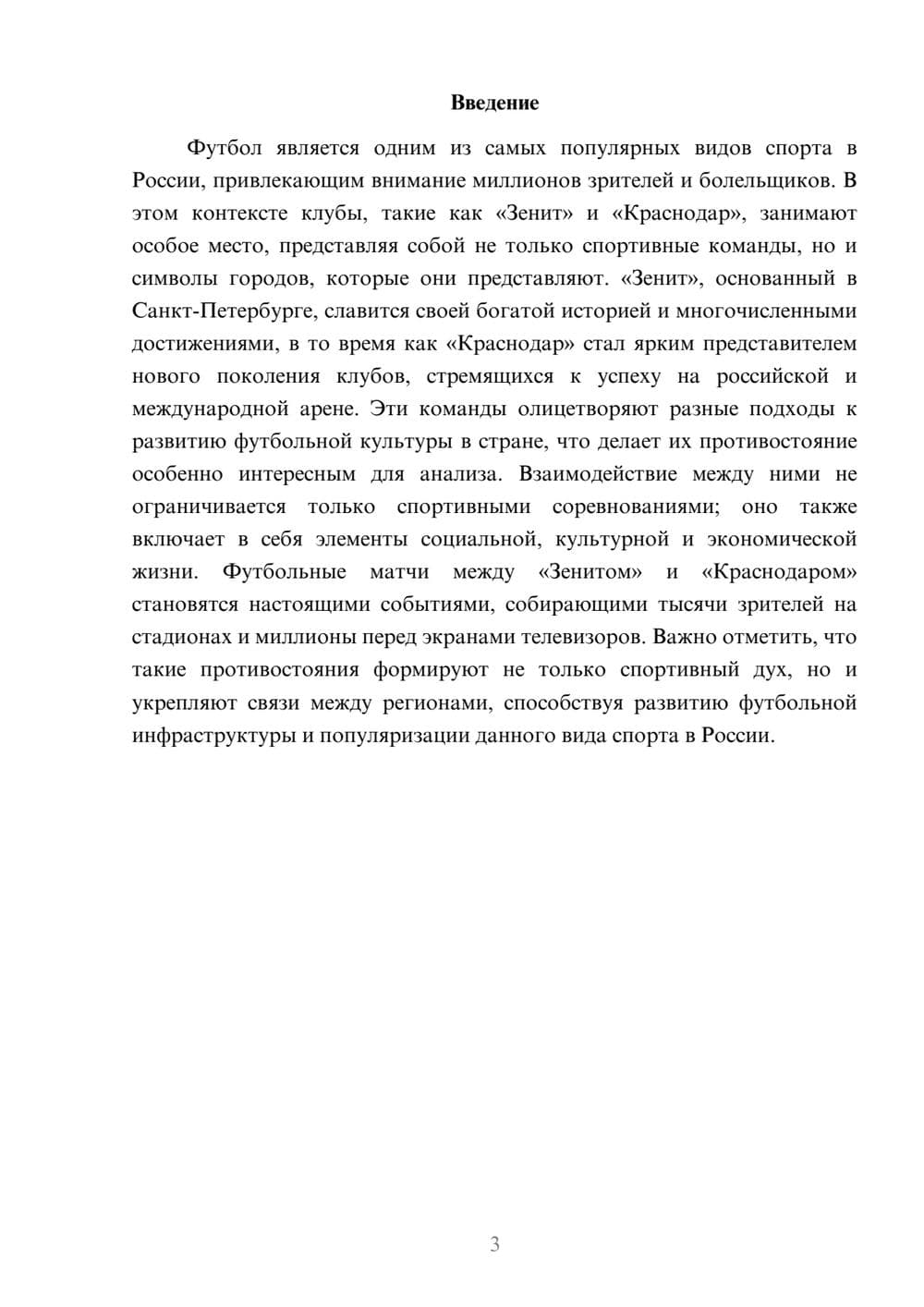 Введение

Футбол является одним из самых популярных видов спорта в России, привлекающим внимание миллионов зрителей и болельщиков. В этом контексте клубы, такие как «Зенит» и «Краснодар», занимают особое место, представляя собой не только спортивные команды, но и символы городов, которые они представляют. «Зенит», основанный в Санкт-Петербурге, славится своей богатой историей и многочисленными достижениями, в то время как «Краснодар» стал ярким представителем нового поколения клубов, стремящихся к успеху на российской и международной арене. Эти команды олицетворяют разные подходы к развитию футбольной культуры в стране, что делает их противостояние особенно интересным для анализа. Взаимодействие между ними не ограничивается только спортивными соревнованиями; оно также включает в себя элементы социальной, культурной и экономической жизни. Футбольные матчи между «Зенитом» и «Краснодаром» становятся настоящими событиями, собирающими тысячи зрителей на стадионах и миллионы перед экранами телевизоров. Важно отметить, что такие противостояния формируют не только спортивный дух, но и укрепляют связи между регионами, способствуя развитию футбольной инфраструктуры и популяризации данного вида спорта в России.

3